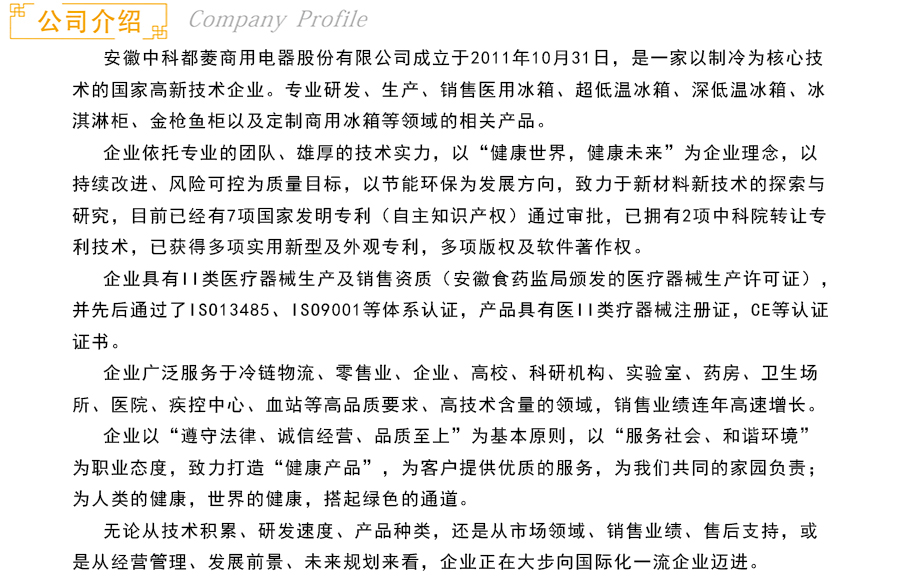 公司介绍 Company Profile

安徽中科都菱商用电器股份有限公司成立于2011年10月31日，是一家以制冷为核心技术的国家高新技术企业。专业研发、生产、销售医用冰箱、超低温冰箱、深低温冰箱、冰淇淋柜、金枪鱼柜以及定制商用冰箱等领域的相关产品。

企业依托专业的团队、雄厚的技术实力，以“健康世界，健康未来”为企业理念，以持续改进、风险可控为质量目标，以节能环保为发展方向，致力于新材料新技术的探索与研究，目前已经有7项国家发明专利（自主知识产权）通过审批，已拥有2项中科院转让专利技术，已获得多项实用新型及外观专利，多项版权及软件著作权。

企业具有II类医疗器械生产及销售资质（安徽食药监局颁发的医疗器械生产许可证），并先后通过了ISO13485、ISO9001等体系认证，产品具有医II类疗器械注册证，CE等认证证书。

企业广泛服务于冷链物流、零售业、企业、高校、科研机构、实验室、药房、卫生场所、医院、疾控中心、血站等高品质要求、高技术含量的领域，销售业绩连年高速增长。

企业以“遵守法律、诚信经营、品质至上”为基本原则，以“服务社会、和谐环境”为职业态度，致力打造“健康产品”，为客户提供优质的服务，为我们共同的家园负责；为人类的健康，世界的健康，搭起绿色的通道。

无论从技术积累、研发速度、产品种类，还是从市场领域、销售业绩、售后支持，或是从经营管理、发展前景、未来规划来看，企业正在大步向国际化一流企业迈进。